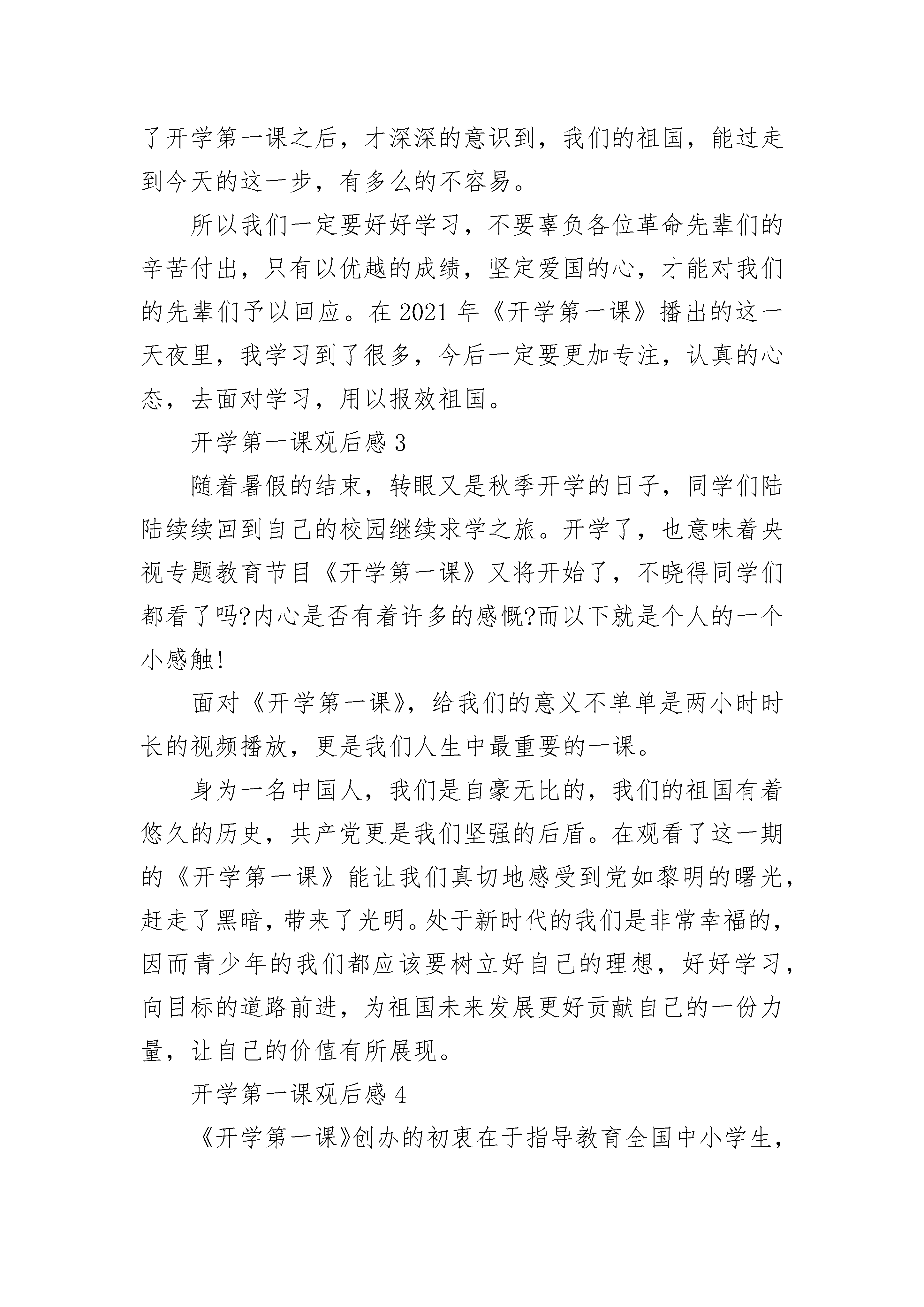 了开学第一课之后，才深深的意识到，我们的祖国，能过走到今天的这一步，有多么的不容易。

所以我们一定要好好学习，不要辜负各位革命先辈们的辛苦付出，只有以优越的成绩，坚定爱国的心，才能对我们的先辈们予以回应。在 2021 年《开学第一课》播出的这一天夜里，我学习到了很多，今后一定要更加专注，认真的心态，去面对学习，用以报效祖国。

开学第一课观后感 3

随着暑假的结束，转眼又是秋季开学的日子，同学们陆陆续续回到自己的校园继续求学之旅。开学了，也意味着央视专题教育节目《开学第一课》又将开始了，不晓得同学们都看了吗?内心是否有着许多的感慨?而以下就是个人的一个小感触!

面对《开学第一课》，给我们的意义不单单是两小时时长的视频播放，更是我们人生中最重要的一课。

身为一名中国人，我们是自豪无比的，我们的祖国有着悠久的历史，共产党更是我们坚强的后盾。在观看了这一期的《开学第一课》能让我们真切地感受到党如黎明的曙光，赶走了黑暗，带来了光明。处于新时代的我们是非常幸福的，因而青少年的我们都应该要树立好自己的理想，好好学习，向目标的道路前进，为祖国未来发展更好贡献自己的一份力量，让自己的价值有所展现。

开学第一课观后感 4

《开学第一课》创办的初衷在于指导教育全国中小学生，